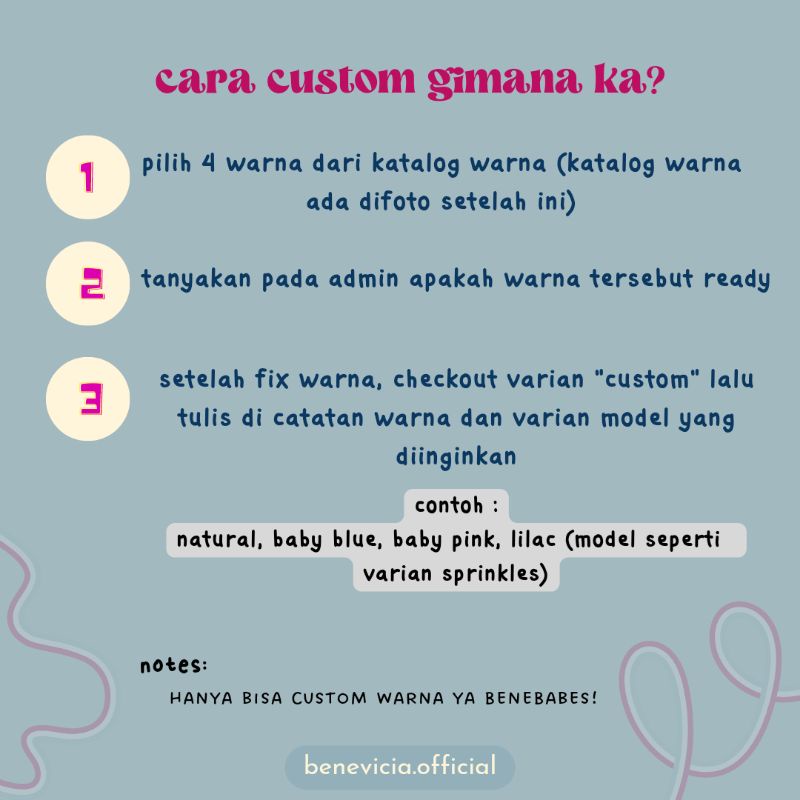 cara custom gimana ka?

1

pilih 4 warna dari katalog warna (katalog warna ada difoto setelah ini)

2

tanyakan pada admin apakah warna tersebut ready

3

setelah fix warna, checkout varian "custom" lalu tulis di catatan warna dan varian model yang diinginkan

contoh :

natural, baby blue, baby pink, lilac (model seperti varian sprinkles)

notes:

HANYA BISA CUSTOM WARNA YA BENEBABES!

benevicia.official